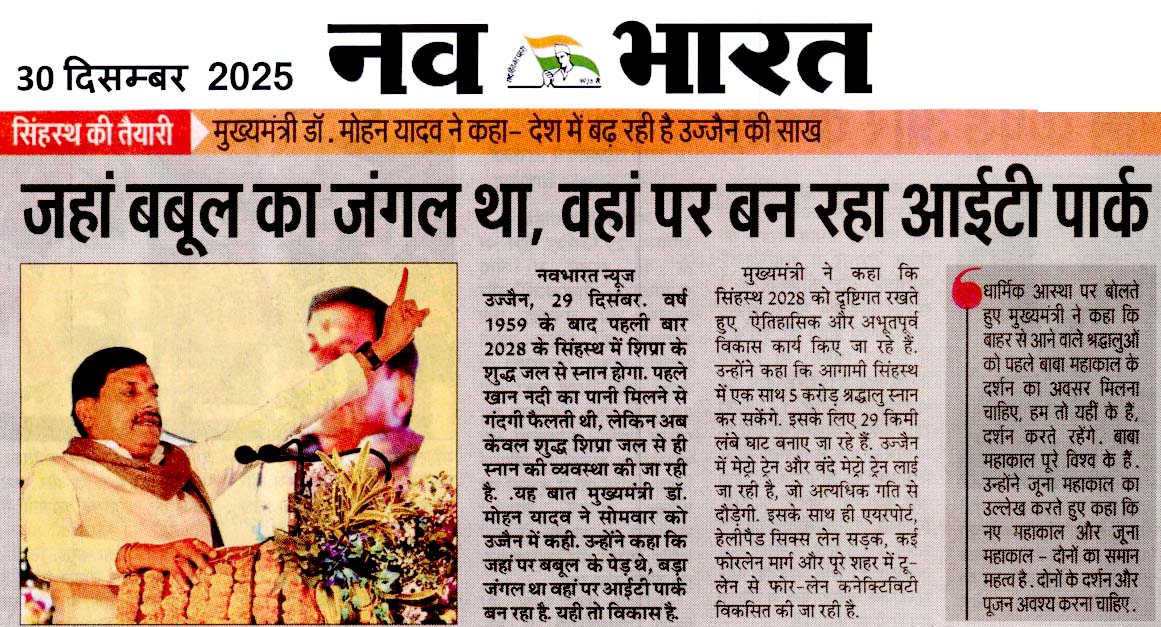 30 दिसम्बर 2025

नव भारत

सिंहस्थ की तैयारी

मुख्यमंत्री डॉ. मोहन यादव ने कहा- देश में बढ़ रही है उज्जैन की साख

जहां बबूल का जंगल था, वहां पर बन रहा आईटी पार्क

नवभारत न्यूज
उज्जैन, 29 दिसंबर. वर्ष 1959 के बाद पहली बार 2028 के सिंहस्थ में शिप्रा के शुद्ध जल से स्नान होगा. पहले खान नदी का पानी मिलने से गंदगी फैलती थी, लेकिन अब केवल शुद्ध शिप्रा जल से ही स्नान की व्यवस्था की जा रही है. .यह बात मुख्यमंत्री डॉ. मोहन यादव ने सोमवार को उज्जैन में कही. उन्होंने कहा कि जहां पर बबूल के पेड़ थे, बड़ा जंगल था वहां पर आईटी पार्क बन रहा है. यही तो विकास है.

मुख्यमंत्री ने कहा कि सिंहस्थ 2028 को दृष्टिगत रखते हुए ऐतिहासिक और अभूतपूर्व विकास कार्य किए जा रहे हैं. उन्होंने कहा कि आगामी सिंहस्थ में एक साथ 5 करोड़ श्रद्धालु स्नान कर सकेंगे. इसके लिए 29 किमी लंबे घाट बनाए जा रहे हैं. उज्जैन में मेट्रो ट्रेन और वंदे मेट्रो ट्रेन लाई जा रही है, जो अत्यधिक गति से दौड़ेगी. इसके साथ ही एयरपोर्ट, हेलीपैड सिक्स लेन सड़क, कई फोरलेन मार्ग और पूरे शहर में टू-लेन से फोर-लेन कनेक्टिविटी विकसित की जा रही है.

धार्मिक आस्था पर बोलते हुए मुख्यमंत्री ने कहा कि बाहर से आने वाले श्रद्धालुओं को पहले बाबा महाकाल के दर्शन का अवसर मिलना चाहिए, हम तो यहीं के है, दर्शन करते रहेंगे. बाबा महाकाल पूरे विश्व के हैं. उन्होंने जूना महाकाल का उल्लेख करते हुए कहा कि नए महाकाल और जूना महाकाल - दोनों का समान महत्व है. दोनों के दर्शन और पूजन अवश्य करना चाहिए.